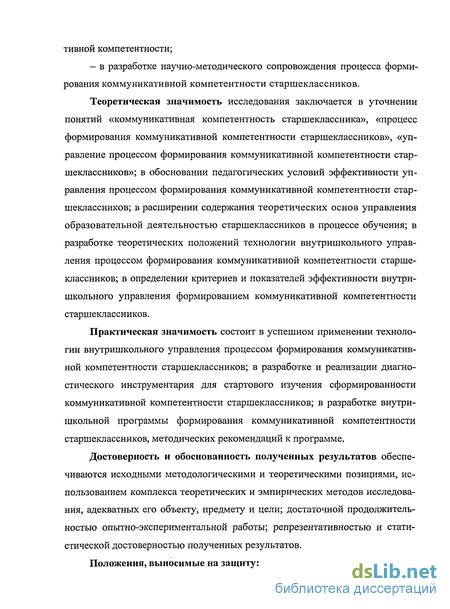 тивной компетентности;

– в разработке научно-методического сопровождения процесса формирования коммуникативной компетентности старшеклассников.

Теоретическая значимость исследования заключается в уточнении понятий «коммуникативная компетентность старшеклассника», «процесс формирования коммуникативной компетентности старшеклассников», «управление процессом формирования коммуникативной компетентности старшеклассников»; в обосновании педагогических условий эффективности управления процессом формирования коммуникативной компетентности старшеклассников; в расширении содержания теоретических основ управления образовательной деятельностью старшеклассников в процессе обучения; в разработке теоретических положений технологии внутришкольного управления процессом формирования коммуникативной компетентности старшеклассников; в определении критериев и показателей эффективности внутришкольного управления формированием коммуникативной компетентности старшеклассников.

Практическая значимость состоит в успешном применении технологии внутришкольного управления процессом формирования коммуникативной компетентности старшеклассников; в разработке и реализации диагностического инструментария для стартового изучения сформированности коммуникативной компетентности старшеклассников; в разработке внутришкольной программы формирования коммуникативной компетентности старшеклассников, методических рекомендаций к программе.

Достоверность и обоснованность полученных результатов обеспечиваются исходными методологическими и теоретическими позициями, использованием комплекса теоретических и эмпирических методов исследования, адекватных его объекту, предмету и цели; достаточной продолжительностью опытно-экспериментальной работы; репрезентативностью и статистической достоверностью полученных результатов.

Положения, выносимые на защиту:

dsLib.net
библиотека диссертаций